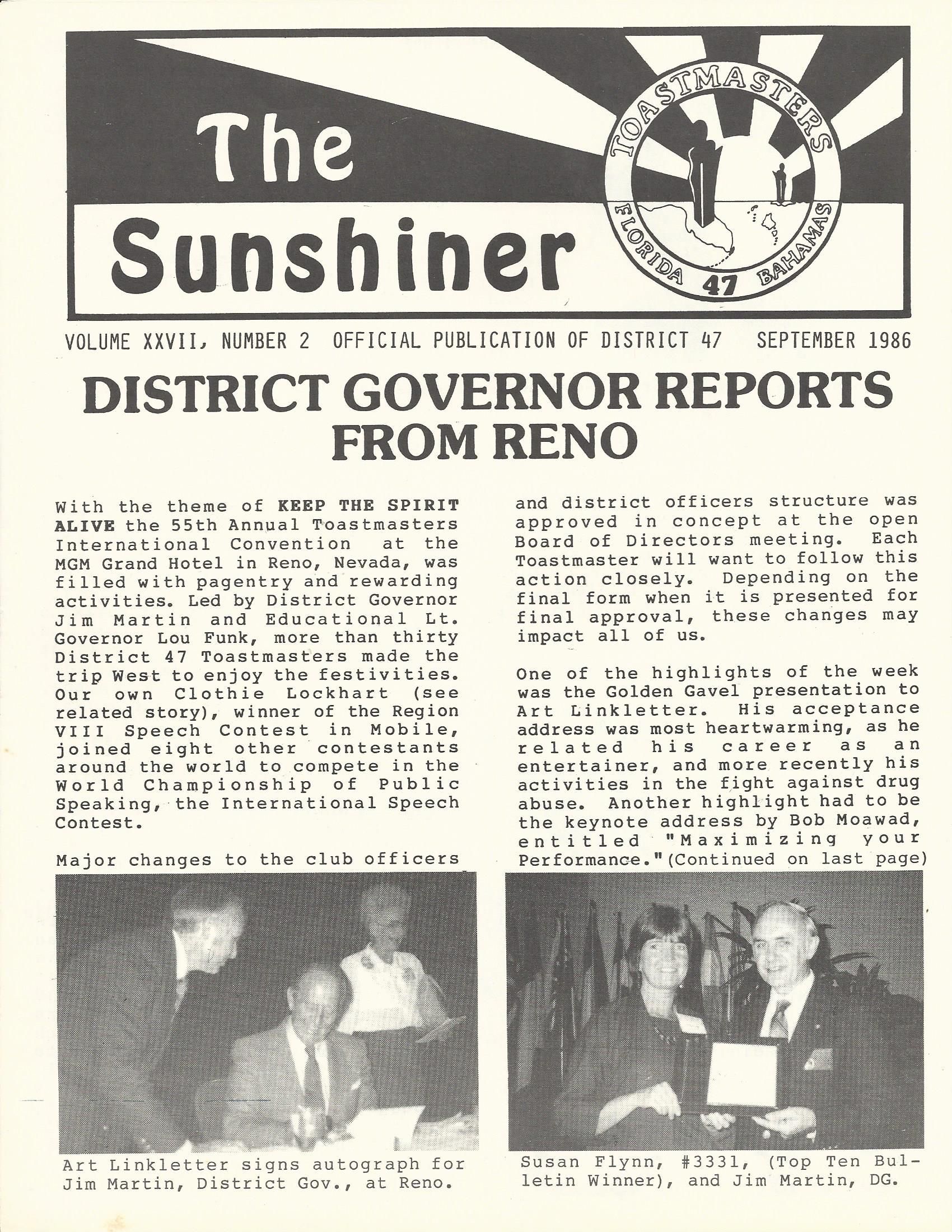 The Sunshiner

TOASTMASTERS
FLORIDA 47 BAHAMAS

VOLUME XXVII, NUMBER 2 OFFICIAL PUBLICATION OF DISTRICT 47 SEPTEMBER 1986

DISTRICT GOVERNOR REPORTS FROM RENO

With the theme of KEEP THE SPIRIT ALIVE the 55th Annual Toastmasters International Convention at the MGM Grand Hotel in Reno, Nevada, was filled with pagentry and rewarding activities. Led by District Governor Jim Martin and Educational Lt. Governor Lou Funk, more than thirty District 47 Toastmasters made the trip West to enjoy the festivities. Our own Clothie Lockhart (see related story), winner of the Region VIII Speech Contest in Mobile, joined eight other contestants around the world to compete in the World Championship of Public Speaking, the International Speech Contest.

Major changes to the club officers and district officers structure was approved in concept at the open Board of Directors meeting. Each Toastmaster will want to follow this action closely. Depending on the final form when it is presented for final approval, these changes may impact all of us.

One of the highlights of the week was the Golden Gavel presentation to Art Linkletter. His acceptance address was most heartwarming, as he related his career as an entertainer, and more recently his activities in the fight against drug abuse. Another highlight had to be the keynote address by Bob Moawad, entitled "Maximizing your Performance."(Continued on last page)

Art Linkletter signs autograph for Jim Martin, District Gov., at Reno.

Susan Flynn, #3331, (Top Ten Bulletin Winner), and Jim Martin, DG.